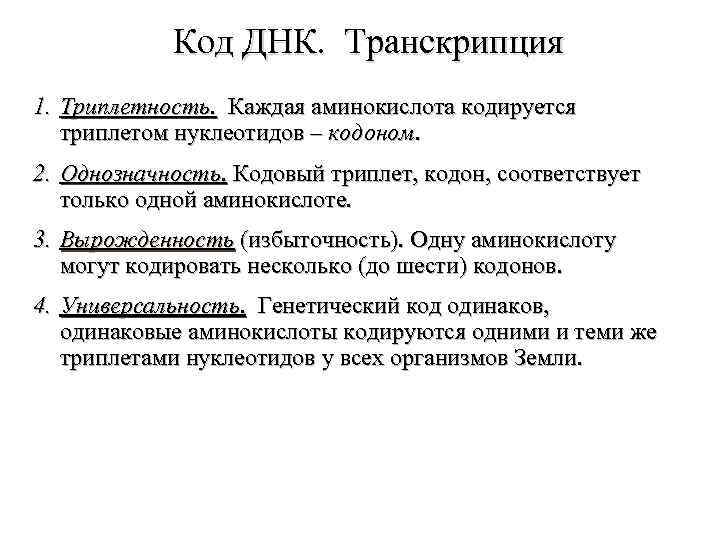 Код ДНК. Транскрипция

1. Триплетность. Каждая аминокислота кодируется триплетом нуклеотидов – кодоном.

2. Однозначность. Кодовый триплет, кодон, соответствует только одной аминокислоте.

3. Вырожденность (избыточность). Одну аминокислоту могут кодировать несколько (до шести) кодонов.

4. Универсальность. Генетический код одинаков, одинаковые аминокислоты кодируются одними и теми же триплетами нуклеотидов у всех организмов Земли.